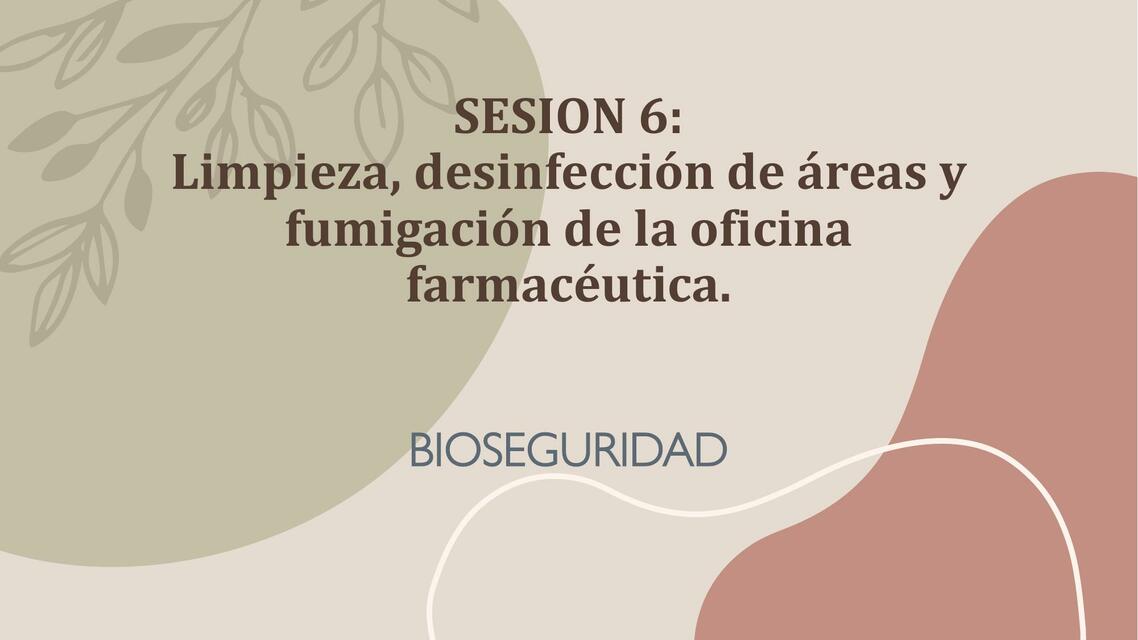 SESION 6:
Limpieza, desinfección de áreas y fumigación de la oficina farmacéutica.

BIOSEGURIDAD